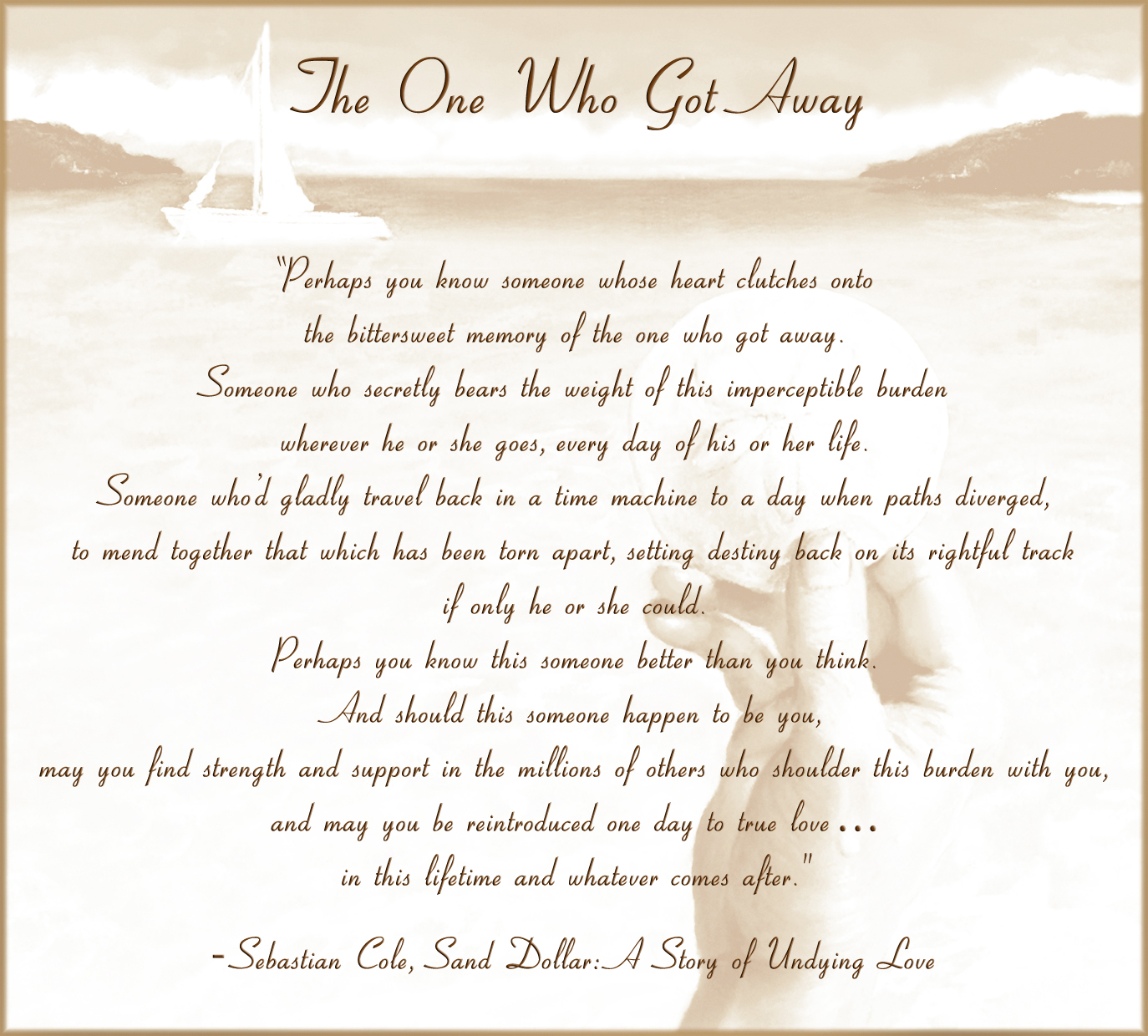 The One Who Got Away

"Perhaps you know someone whose heart clutches onto
the bittersweet memory of the one who got away.
Someone who secretly bears the weight of this imperceptible burden
wherever he or she goes, every day of his or her life.
Someone who'd gladly travel back in a time machine to a day when paths diverged,
to mend together that which has been torn apart, setting destiny back on its rightful track
if only he or she could.
Perhaps you know this someone better than you think.
And should this someone happen to be you,
may you find strength and support in the millions of others who shoulder this burden with you,
and may you be reintroduced one day to true love ...
in this lifetime and whatever comes after."

-Sebastian Cole, Sand Dollar: A Story of Undying Love